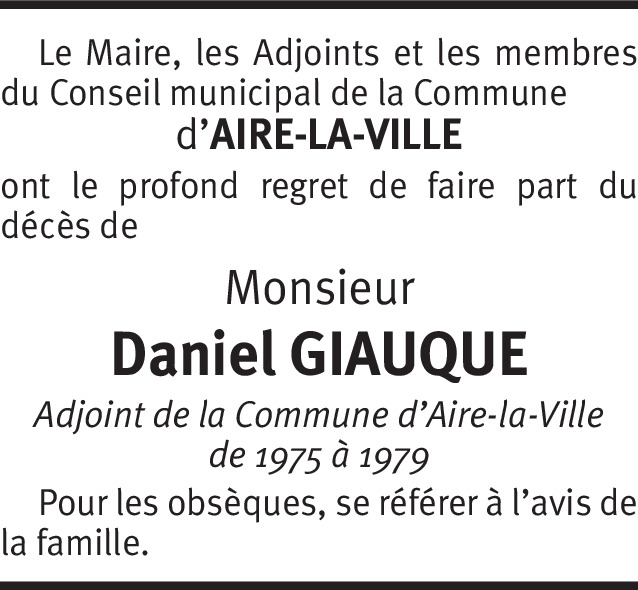 Le Maire, les Adjoints et les membres du Conseil municipal de la Commune

d'AIRE-LA-VILLE

ont le profond regret de faire part du décès de

Monsieur

Daniel GIAUQUE

Adjoint de la Commune d'Aire-la-Ville
de 1975 à 1979

Pour les obsèques, se référer à l'avis de la famille.